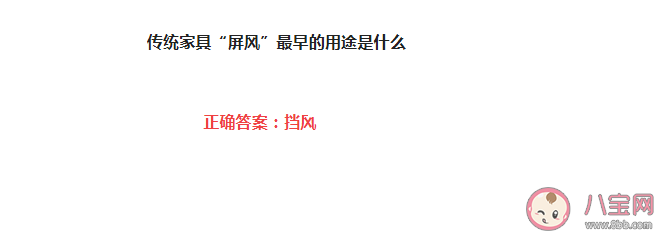 传统家具“屏风”最早的用途是什么

正确答案：挡风

八宝网
www.8bb.com